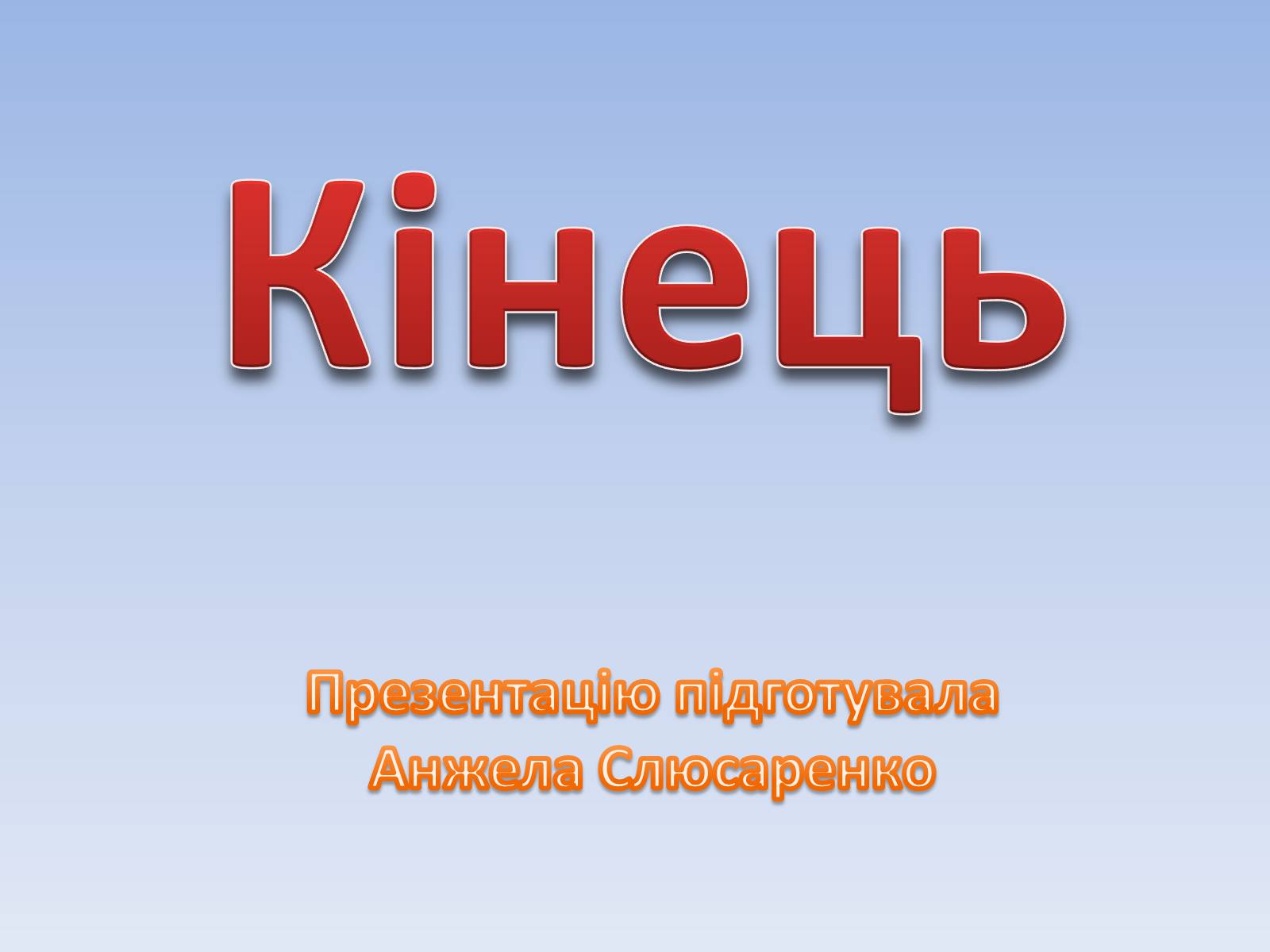 Кінець

Презентацію підготувала Анжела Слюсаренко